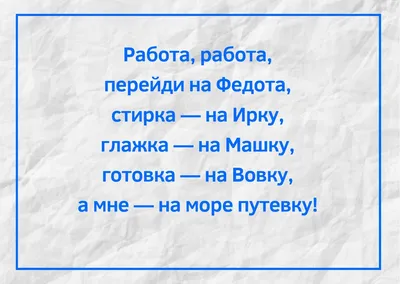 Работа, работа,
перейди на Федота,
стирка — на Ирку,
глажка — на Машку,
готовка — на Вовку,
а мне — на море путевку!